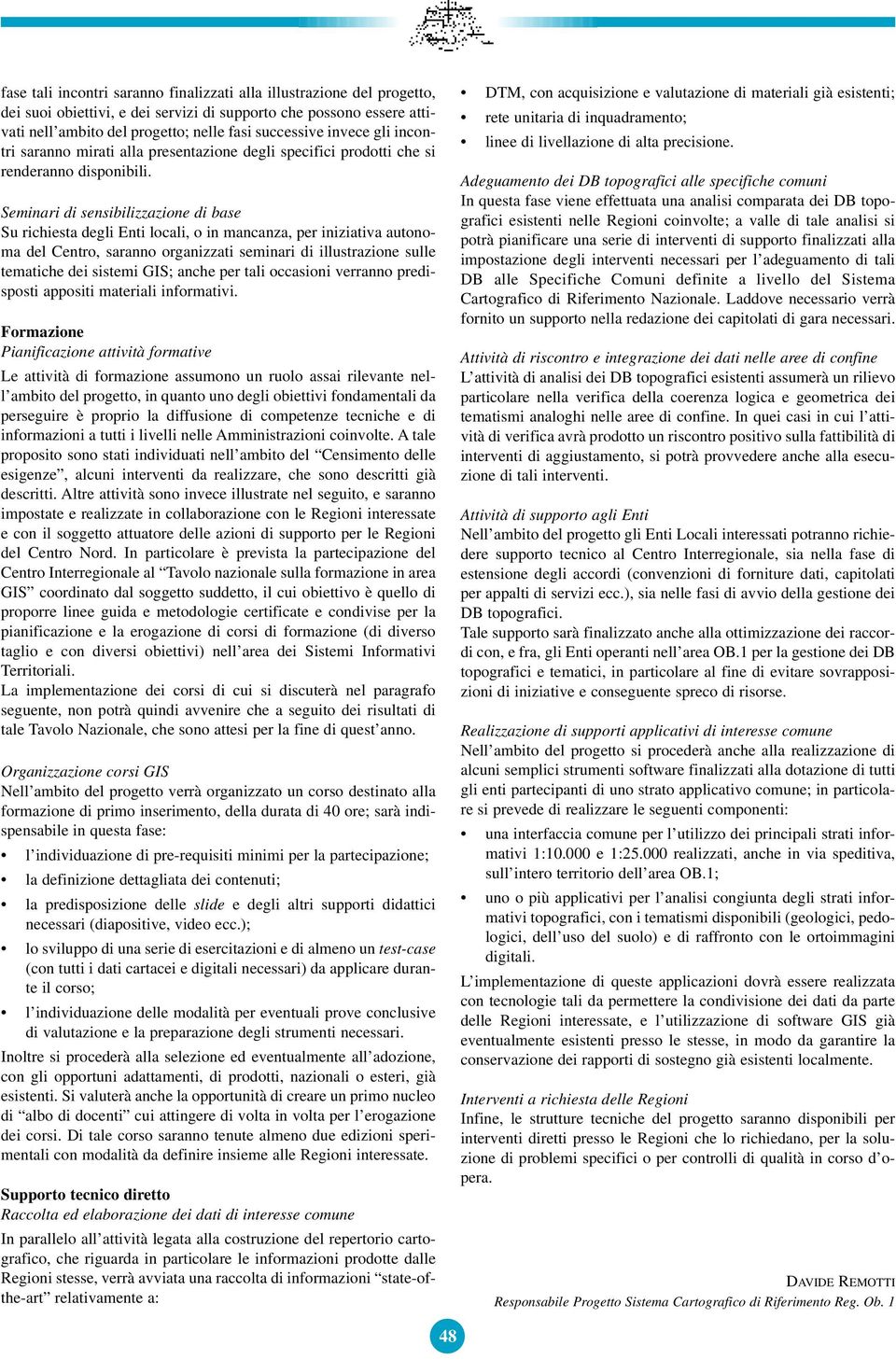 fase tali incontri saranno finalizzati alla illustrazione del progetto, dei suoi obiettivi, e dei servizi di supporto che possono essere attivati nell'ambito del progetto; nelle fasi successive invece gli incontri saranno mirati alla presentazione degli specifici prodotti che si renderanno disponibili.

Seminari di sensibilizzazione di base
Su richiesta degli Enti locali, o in mancanza, per iniziativa autonoma del Centro, saranno organizzati seminari di illustrazione sulle tematiche dei sistemi GIS; anche per tali occasioni verranno predisposti appositi materiali informativi.

Formazione
Pianificazione attività formative
Le attività di formazione assumono un ruolo assai rilevante nell'ambito del progetto, in quanto uno degli obiettivi fondamentali da perseguire è proprio la diffusione di competenze tecniche e di informazioni a tutti i livelli nelle Amministrazioni coinvolte. A tale proposito sono stati individuati nell'ambito del "Censimento delle esigenze", alcuni interventi da realizzare, che sono descritti già descritti. Altre attività sono invece illustrate nel seguito, e saranno impostate e realizzate in collaborazione con le Regioni interessate e con il soggetto attuatore delle azioni di supporto per le Regioni del Centro Nord. In particolare è prevista la partecipazione del Centro Interregionale al "Tavolo nazionale sulla formazione in area GIS" coordinato dal soggetto suddetto, il cui obiettivo è quello di proporre linee guida e metodologie certificate e condivise per la pianificazione e la erogazione di corsi di formazione (di diverso taglio e con diversi obiettivi) nell'area dei Sistemi Informativi Territoriali.
La implementazione dei corsi di cui si discuterà nel paragrafo seguente, non potrà quindi avvenire che a seguito dei risultati di tale Tavolo Nazionale, che sono attesi per la fine di quest'anno.

Organizzazione corsi GIS
Nell'ambito del progetto verrà organizzato un corso destinato alla formazione di primo inserimento, della durata di 40 ore; sarà indispensabile in questa fase:
• l'individuazione di pre-requisiti minimi per la partecipazione;
• la definizione dettagliata dei contenuti;
• la predisposizione delle slide e degli altri supporti didattici necessari (diapositive, video ecc.);
• lo sviluppo di una serie di esercitazioni e di almeno un test-case (con tutti i dati cartacei e digitali necessari) da applicare durante il corso;
• l'individuazione delle modalità per eventuali prove conclusive di valutazione e la preparazione degli strumenti necessari.
Inoltre si procederà alla selezione ed eventualmente all'adozione, con gli opportuni adattamenti, di prodotti, nazionali o esteri, già esistenti. Si valuterà anche la opportunità di creare un primo nucleo di "albo di docenti" cui attingere di volta in volta per l'erogazione dei corsi. Di tale corso saranno tenute almeno due edizioni sperimentali con modalità da definire insieme alle Regioni interessate.

Supporto tecnico diretto
Raccolta ed elaborazione dei dati di interesse comune
In parallelo all'attività legata alla costruzione del repertorio cartografico, che riguarda in particolare le informazioni prodotte dalle Regioni stesse, verrà avviata una raccolta di informazioni "state-of-the-art" relativamente a:

• DTM, con acquisizione e valutazione di materiali già esistenti;
• rete unitaria di inquadramento;
• linee di livellazione di alta precisione.

Adeguamento dei DB topografici alle specifiche comuni
In questa fase viene effettuata una analisi comparata dei DB topografici esistenti nelle Regioni coinvolte; a valle di tale analisi si potrà pianificare una serie di interventi di supporto finalizzati alla impostazione degli interventi necessari per l'adeguamento di tali DB alle Specifiche Comuni definite a livello del Sistema Cartografico di Riferimento Nazionale. Laddove necessario verrà fornito un supporto nella redazione dei capitolati di gara necessari.

Attività di riscontro e integrazione dei dati nelle aree di confine
L'attività di analisi dei DB topografici esistenti assumerà un rilievo particolare nella verifica della coerenza logica e geometrica dei tematismi analoghi nelle aree di confine. In quei casi in cui l'attività di verifica avrà prodotto un riscontro positivo sulla fattibilità di interventi di aggiustamento, si potrà provvedere anche alla esecuzione di tali interventi.

Attività di supporto agli Enti
Nell'ambito del progetto gli Enti Locali interessati potranno richiedere supporto tecnico al Centro Interregionale, sia nella fase di estensione degli accordi (convenzioni di forniture dati, capitolati per appalti di servizi ecc.), sia nelle fasi di avvio della gestione dei DB topografici.
Tale supporto sarà finalizzato anche alla ottimizzazione dei raccordi con, e fra, gli Enti operanti nell'area OB.1 per la gestione dei DB topografici e tematici, in particolare al fine di evitare sovrapposizioni di iniziative e conseguente spreco di risorse.

Realizzazione di supporti applicativi di interesse comune
Nell'ambito del progetto si procederà anche alla realizzazione di alcuni semplici strumenti software finalizzati alla dotazione di tutti gli enti partecipanti di uno strato applicativo comune; in particolare si prevede di realizzare le seguenti componenti:
• una interfaccia comune per l'utilizzo dei principali strati informativi 1:10.000 e 1:25.000 realizzati, anche in via speditiva, sull'intero territorio dell'area OB.1;
• uno o più applicativi per l'analisi congiunta degli strati informativi topografici, con i tematismi disponibili (geologici, pedologici, dell'uso del suolo) e di raffronto con le ortoimmagini digitali.
L'implementazione di queste applicazioni dovrà essere realizzata con tecnologie tali da permettere la condivisione dei dati da parte delle Regioni interessate, e l'utilizzazione di software GIS già eventualmente esistenti presso le stesse, in modo da garantire la conservazione dei rapporti di sostegno già esistenti localmente.

Interventi a richiesta delle Regioni
Infine, le strutture tecniche del progetto saranno disponibili per interventi diretti presso le Regioni che lo richiedano, per la soluzione di problemi specifici o per controlli di qualità in corso d'opera.

DAVIDE REMOTTI
Responsabile Progetto Sistema Cartografico di Riferimento Reg. Ob. 1

48